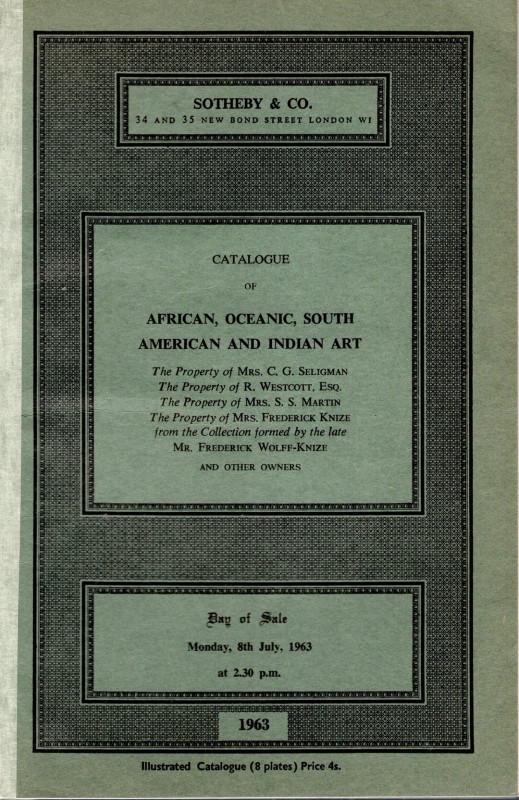 SOTHEBY & CO.
34 AND 35 NEW BOND STREET LONDON W1

CATALOGUE

OF

AFRICAN, OCEANIC, SOUTH AMERICAN AND INDIAN ART

The Property of MRS. C. G. SELIGMAN
The Property of R. WESTCOTT, ESQ.
The Property of MRS. S. S. MARTIN
The Property of MRS. FREDERICK KNIZE
from the Collection formed by the late
MR. FREDERICK WOLFF-KNIZE

AND OTHER OWNERS

Day of Sale

Monday, 8th July, 1963

at 2.30 p.m.

1963

Illustrated Catalogue (8 plates) Price 4s.